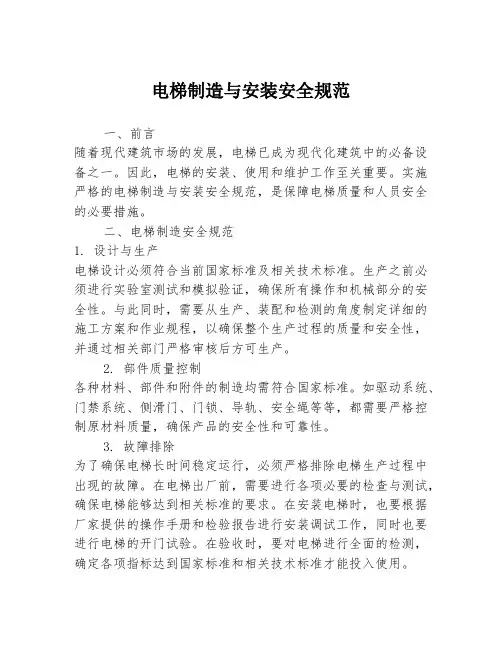 电梯制造与安装安全规范

一、前言

随着现代建筑市场的发展，电梯已成为现代化建筑中的必备设备之一。因此，电梯的安装、使用和维护工作至关重要。实施严格的电梯制造与安装安全规范，是保障电梯质量和人员安全的必要措施。

二、电梯制造安全规范

1. 设计与生产

电梯设计必须符合当前国家标准及相关技术标准。生产之前必须进行实验室测试和模拟验证，确保所有操作和机械部分的安全性。与此同时，需要从生产、装配和检测的角度制定详细的施工方案和作业规程，以确保整个生产过程的质量和安全性，并通过相关部门严格审核后方可生产。

2. 部件质量控制

各种材料、部件和附件的制造均需符合国家标准。如驱动系统、门禁系统、侧滑门、门锁、导轨、安全绳等等，都需要严格控制原材料质量，确保产品的安全性和可靠性。

3. 故障排除

为了确保电梯长时间稳定运行，必须严格排除电梯生产过程中出现的故障。在电梯出厂前，需要进行各项必要的检查与测试，确保电梯能够达到相关标准的要求。在安装电梯时，也要根据厂家提供的操作手册和检验报告进行安装调试工作，同时也要进行电梯的开门试验。在验收时，要对电梯进行全面的检测，确定各项指标达到国家标准和相关技术标准才能投入使用。